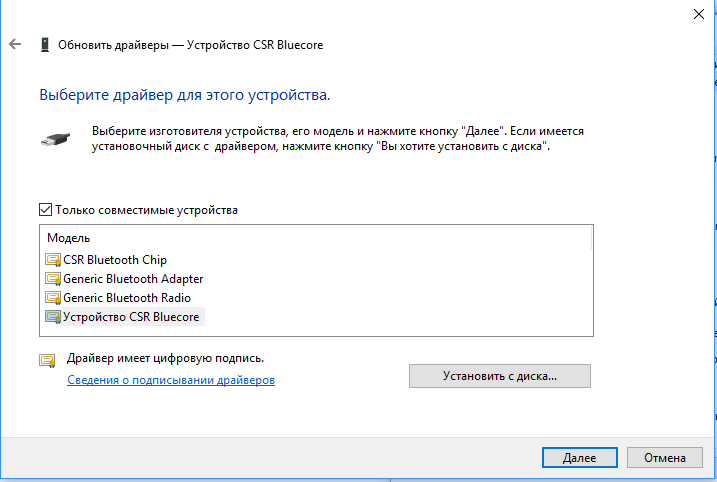 Обновить драйверы — Устройство CSR Bluecore

Выберите драйвер для этого устройства.

Выберите изготовителя устройства, его модель и нажмите кнопку "Далее". Если имеется установочный диск с драйвером, нажмите кнопку "Вы хотите установить с диска".

Только совместимые устройства

Модель
CSR Bluetooth Chip
Generic Bluetooth Adapter
Generic Bluetooth Radio
Устройство CSR Bluecore

Драйвер имеет цифровую подпись.
Сведения о подписывании драйверов

Установить с диска...

Далее
Отмена